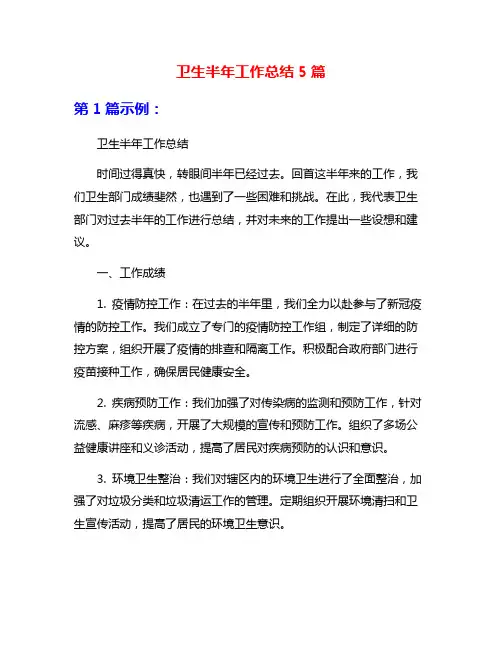 卫生半年工作总结 5 篇

第 1 篇示例：

卫生半年工作总结

时间过得真快，转眼间半年已经过去。回首这半年来的工作，我们卫生部门成绩斐然，也遇到了一些困难和挑战。在此，我代表卫生部门对过去半年的工作进行总结，并对未来的工作提出一些设想和建议。

一、工作成绩

1. 疫情防控工作：在过去的半年里，我们全力以赴参与了新冠疫情的防控工作。我们成立了专门的疫情防控工作组，制定了详细的防控方案，组织开展了疫情的排查和隔离工作。积极配合政府部门进行疫苗接种工作，确保居民健康安全。

2. 疾病预防工作：我们加强了对传染病的监测和预防工作，针对流感、麻疹等疾病，开展了大规模的宣传和预防工作。组织了多场公益健康讲座和义诊活动，提高了居民对疾病预防的认识和意识。

3. 环境卫生整治：我们对辖区内的环境卫生进行了全面整治，加强了对垃圾分类和垃圾清运工作的管理。定期组织开展环境清扫和卫生宣传活动，提高了居民的环境卫生意识。